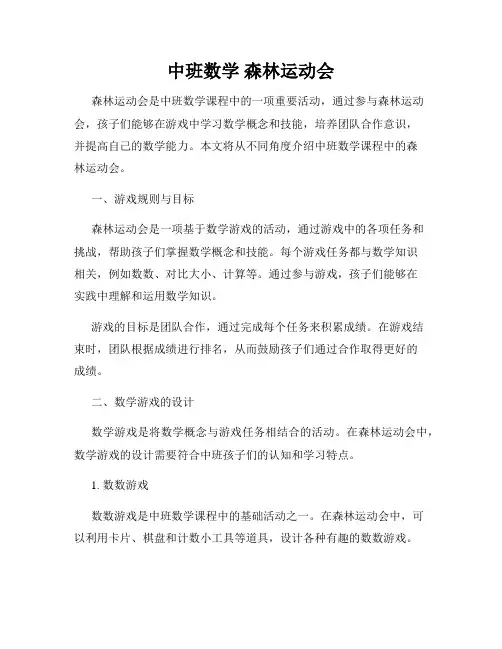 中班数学 森林运动会

森林运动会是中班数学课程中的一项重要活动，通过参与森林运动会，孩子们能够在游戏中学习数学概念和技能，培养团队合作意识，并提高自己的数学能力。本文将从不同角度介绍中班数学课程中的森林运动会。

一、游戏规则与目标

森林运动会是一项基于数学游戏的活动，通过游戏中的各项任务和挑战，帮助孩子们掌握数学概念和技能。每个游戏任务都与数学知识相关，例如数数、对比大小、计算等。通过参与游戏，孩子们能够在实践中理解和运用数学知识。

游戏的目标是团队合作，通过完成每个任务来积累成绩。在游戏结束时，团队根据成绩进行排名，从而鼓励孩子们通过合作取得更好的成绩。

二、数学游戏的设计

数学游戏是将数学概念与游戏任务相结合的活动。在森林运动会中，数学游戏的设计需要符合中班孩子们的认知和学习特点。

1. 数数游戏

数数游戏是中班数学课程中的基础活动之一。在森林运动会中，可以利用卡片、棋盘和计数小工具等道具，设计各种有趣的数数游戏。